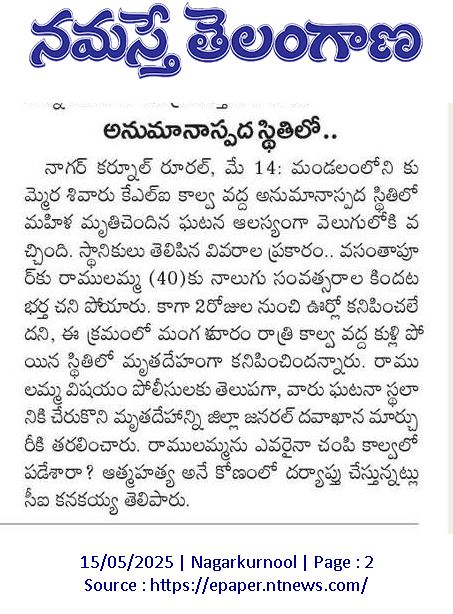 నమస్తే తెలంగాణ

అనుమానాస్పద స్థితిలో..

నాగర్ కర్నూల్ రూరల్, మే 14: మండలంలోని కుమ్మెర శివారు కేఎల్ఐ కాల్వ వద్ద అనుమానాస్పద స్థితిలో మహిళ మృతిచెందిన ఘటన ఆలస్యంగా వెలుగులోకి వచ్చింది. స్థానికులు తెలిపిన వివరాల ప్రకారం.. వసంతాపూర్‌కు రాములమ్మ (40)కు నాలుగు సంవత్సరాల కిందట భర్త చని పోయారు. కాగా 2రోజుల నుంచి ఊర్లో కనిపించలేదని, ఈ క్రమంలో మంగళవారం రాత్రి కాల్వ వద్ద కుళ్లి పోయిన స్థితిలో మృతదేహంగా కనిపించిందన్నారు. రాములమ్మ విషయం పోలీసులకు తెలుపగా, వారు ఘటనా స్థలానికి చేరుకొని మృతదేహాన్ని జిల్లా జనరల్ దవాఖాన మార్చురీకి తరలించారు. రాములమ్మను ఎవరైనా చంపి కాల్వలో పడేశారా? ఆత్మహత్య అనే కోణంలో దర్యాప్తు చేస్తున్నట్లు సీఐ కనకయ్య తెలిపారు.

15/05/2025 | Nagarkurnool | Page : 2
Source : https://epaper.ntnews.com/